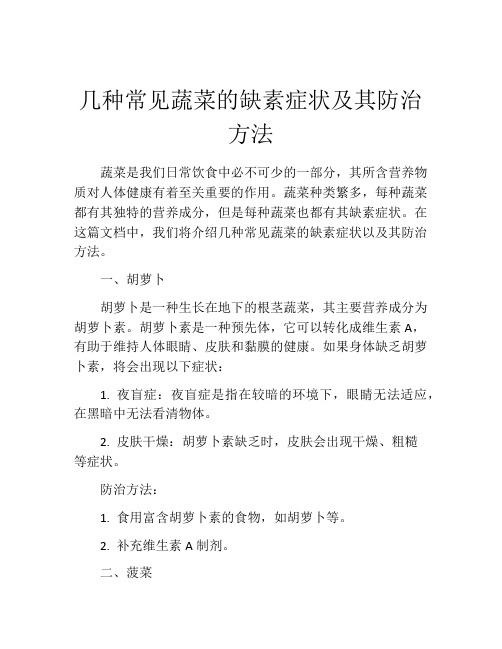 几种常见蔬菜的缺素症状及其防治方法

蔬菜是我们日常饮食中必不可少的一部分，其所含营养物质对人体健康有着至关重要的作用。蔬菜种类繁多，每种蔬菜都有其独特的营养成分，但是每种蔬菜也都有其缺素症状。在这篇文档中，我们将介绍几种常见蔬菜的缺素症状以及其防治方法。

一、胡萝卜

胡萝卜是一种生长在地下的根茎蔬菜，其主要营养成分为胡萝卜素。胡萝卜素是一种预先体，它可以转化成维生素 A，有助于维持人体眼睛、皮肤和黏膜的健康。如果身体缺乏胡萝卜素，将会出现以下症状：

1. 夜盲症：夜盲症是指在较暗的环境下，眼睛无法适应，在黑暗中无法看清物体。

2. 皮肤干燥：胡萝卜素缺乏时，皮肤会出现干燥、粗糙等症状。

防治方法：

1. 食用富含胡萝卜素的食物，如胡萝卜等。

2. 补充维生素 A 制剂。

二、菠菜